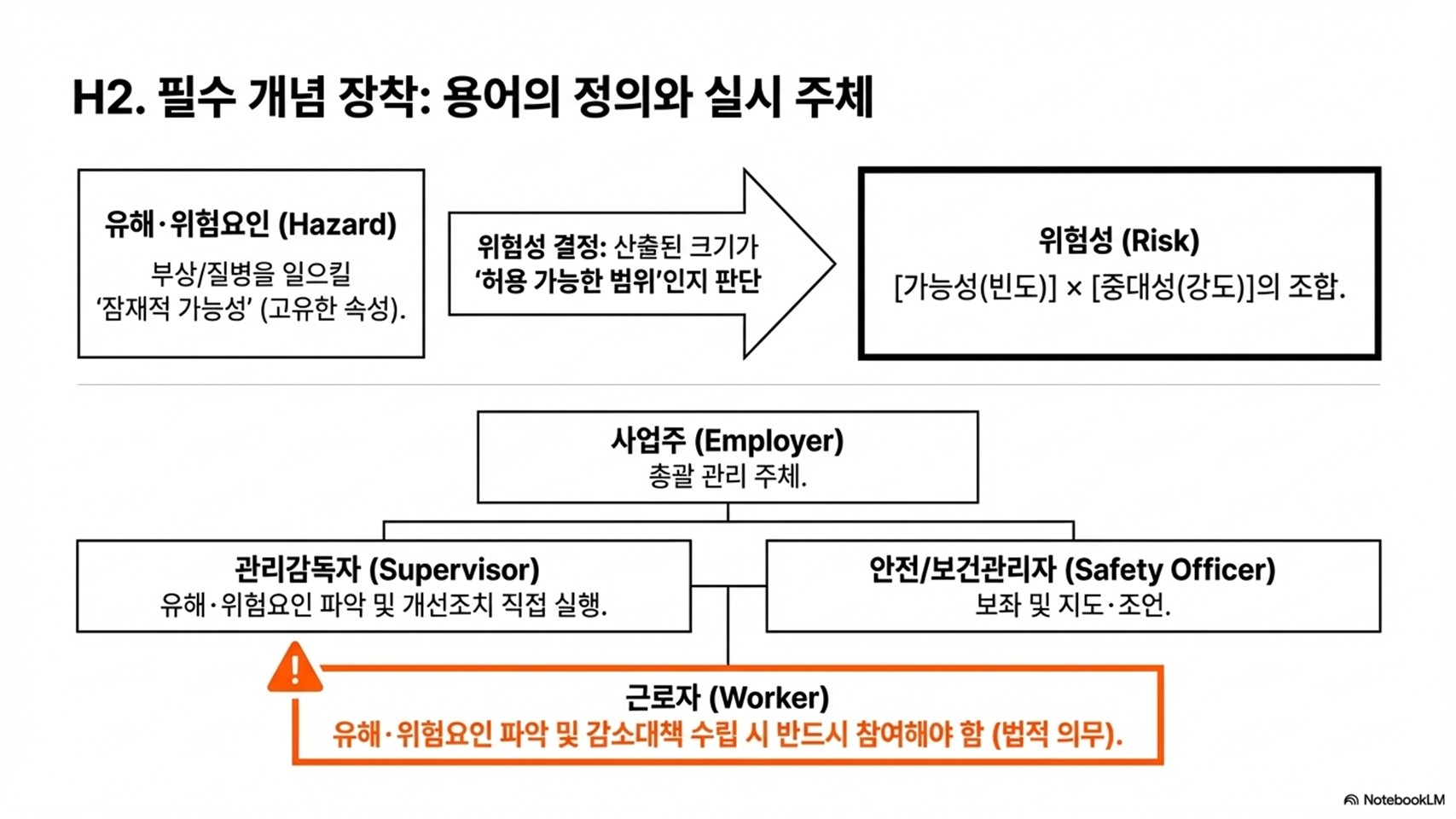 H2. 필수 개념 장착: 용어의 정의와 실시 주체

유해·위험요인 (Hazard)
부상/질병을 일으킬 '잠재적 가능성' (고유한 속성).

위험성 결정: 산출된 크기가 '허용 가능한 범위'인지 판단

위험성 (Risk)
[가능성(빈도)] × [중대성(강도)]의 조합.

사업주 (Employer)
총괄 관리 주체.

관리감독자 (Supervisor)
유해·위험요인 파악 및 개선조치 직접 실행.

안전/보건관리자 (Safety Officer)
보좌 및 지도·조언.

근로자 (Worker)
유해·위험요인 파악 및 감소대책 수립 시 반드시 참여해야 함 (법적 의무).

NotebookLM